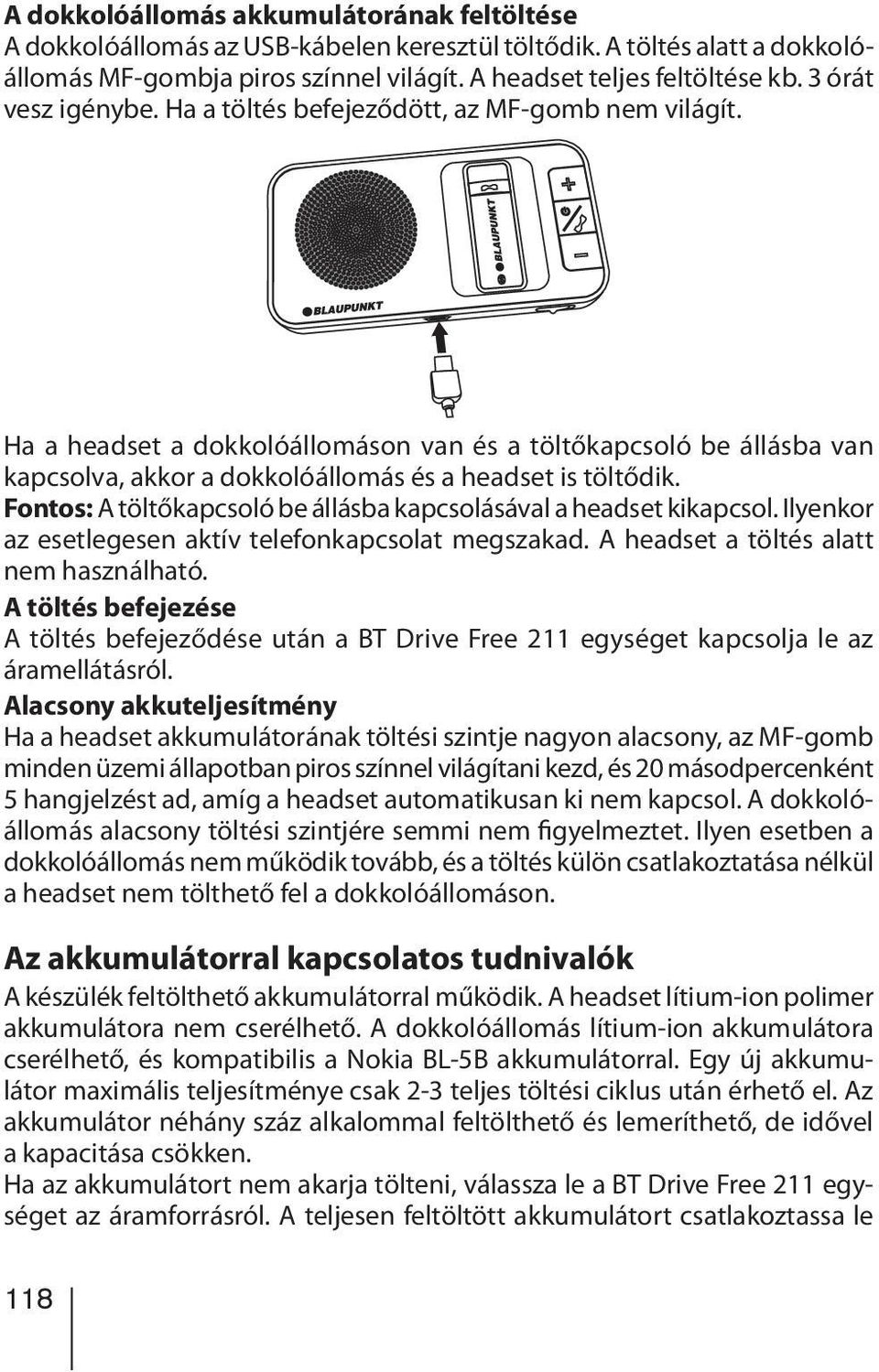 A dokkolóállomás akkumulátorának feltöltése
A dokkolóállomás az USB-kábelen keresztül töltődik. A töltés alatt a dokkolóállomás MF-gombja piros színnel világít. A headset teljes feltöltése kb. 3 órát vesz igénybe. Ha a töltés befejeződött, az MF-gomb nem világít.

BLAUPUNKT

BLAUPUNKT

Ha a headset a dokkolóállomáson van és a töltőkapcsoló be állásba van kapcsolva, akkor a dokkolóállomás és a headset is töltődik.
Fontos: A töltőkapcsoló be állásba kapcsolásával a headset kikapcsol. Ilyenkor az esetlegesen aktív telefonkapcsolat megszakad. A headset a töltés alatt nem használható.
A töltés befejezése
A töltés befejeződése után a BT Drive Free 211 egységet kapcsolja le az áramellátásról.
Alacsony akkuteljesítmény
Ha a headset akkumulátorának töltési szintje nagyon alacsony, az MF-gomb minden üzemi állapotban piros színnel világítani kezd, és 20 másodpercenként 5 hangjelzést ad, amíg a headset automatikusan ki nem kapcsol. A dokkolóállomás alacsony töltési szintjére semmi nem figyelmeztet. Ilyen esetben a dokkolóállomás nem működik tovább, és a töltés külön csatlakoztatása nélkül a headset nem tölthető fel a dokkolóállomáson.

Az akkumulátorral kapcsolatos tudnivalók
A készülék feltölthető akkumulátorral működik. A headset lítium-ion polimer akkumulátora nem cserélhető. A dokkolóállomás lítium-ion akkumulátora cserélhető, és kompatibilis a Nokia BL-5B akkumulátorral. Egy új akkumulátor maximális teljesítménye csak 2-3 teljes töltési ciklus után érhető el. Az akkumulátor néhány száz alkalommal feltölthető és lemeríthető, de idővel a kapacitása csökken.
Ha az akkumulátort nem akarja tölteni, válassza le a BT Drive Free 211 egységet az áramforrásról. A teljesen feltöltött akkumulátort csatlakoztassa le

118